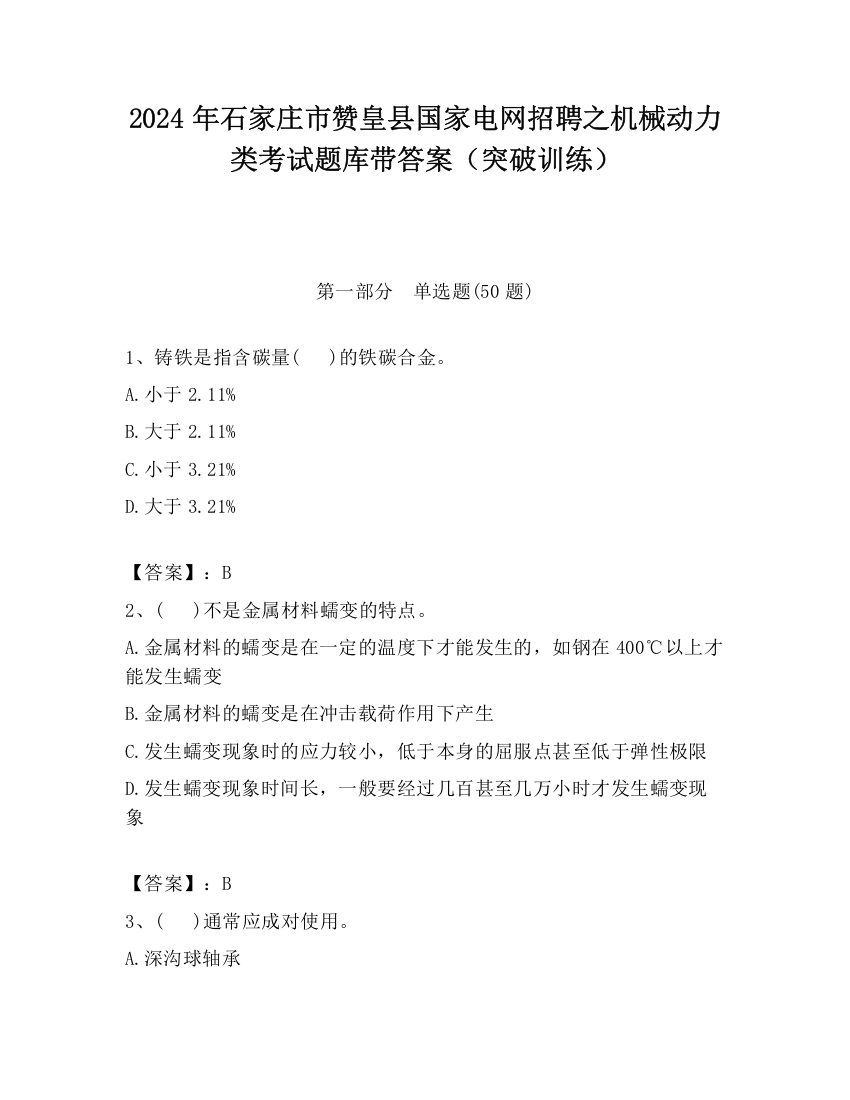 2024 年石家庄市赞皇县国家电网招聘之机械动力类考试题库带答案（突破训练）

第一部分　单选题(50 题)

1、铸铁是指含碳量(　　)的铁碳合金。

A. 小于 2.11%

B. 大于 2.11%

C. 小于 3.21%

D. 大于 3.21%

【答案】：B

2、(　　)不是金属材料蠕变的特点。

A. 金属材料的蠕变是在一定的温度下才能发生的，如钢在 400℃以上才能发生蠕变

B. 金属材料的蠕变是在冲击载荷作用下产生

C. 发生蠕变现象时的应力较小，低于本身的屈服点甚至低于弹性极限

D. 发生蠕变现象时间长，一般要经过几百甚至几万小时才发生蠕变现象

【答案】：B

3、(　　)通常应成对使用。

A. 深沟球轴承